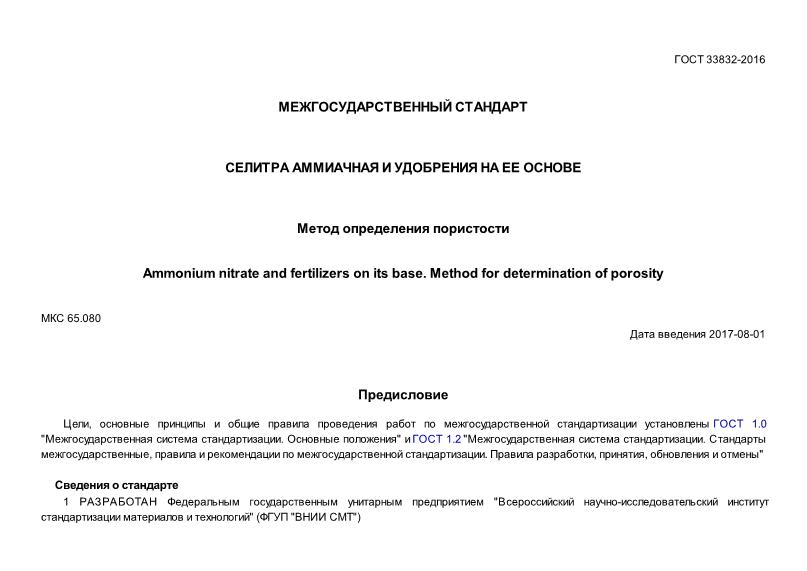 ГОСТ 33832-2016

МЕЖГОСУДАРСТВЕННЫЙ СТАНДАРТ

СЕЛИТРА АММИАЧНАЯ И УДОБРЕНИЯ НА ЕЕ ОСНОВЕ

Метод определения пористости

Ammonium nitrate and fertilizers on its base. Method for determination of porosity

МКС 65.080

Дата введения 2017-08-01

Предисловие

Цели, основные принципы и общие правила проведения работ по межгосударственной стандартизации установлены ГОСТ 1.0 "Межгосударственная система стандартизации. Основные положения" и ГОСТ 1.2 "Межгосударственная система стандартизации. Стандарты межгосударственные, правила и рекомендации по межгосударственной стандартизации. Правила разработки, принятия, обновления и отмены"

Сведения о стандарте

1 РАЗРАБОТАН Федеральным государственным унитарным предприятием "Всероссийский научно-исследовательский институт стандартизации материалов и технологий" (ФГУП "ВНИИ СМТ")